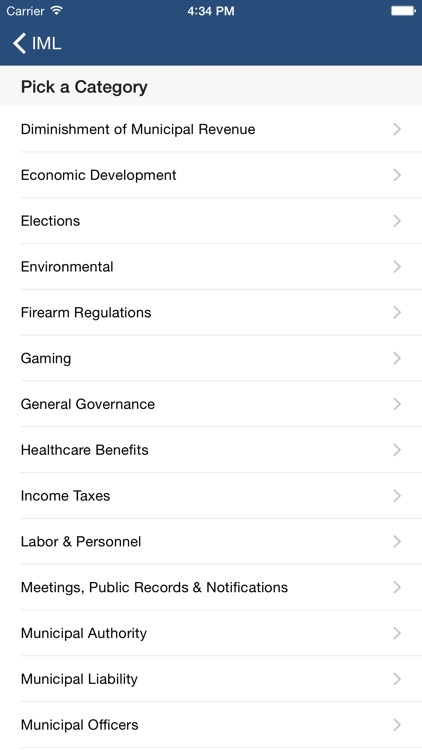 Carrier 4:34 PM

IML

Pick a Category

Diminishment of Municipal Revenue

Economic Development

Elections

Environmental

Firearm Regulations

Gaming

General Governance

Healthcare Benefits

Income Taxes

Labor & Personnel

Meetings, Public Records & Notifications

Municipal Authority

Municipal Liability

Municipal Officers